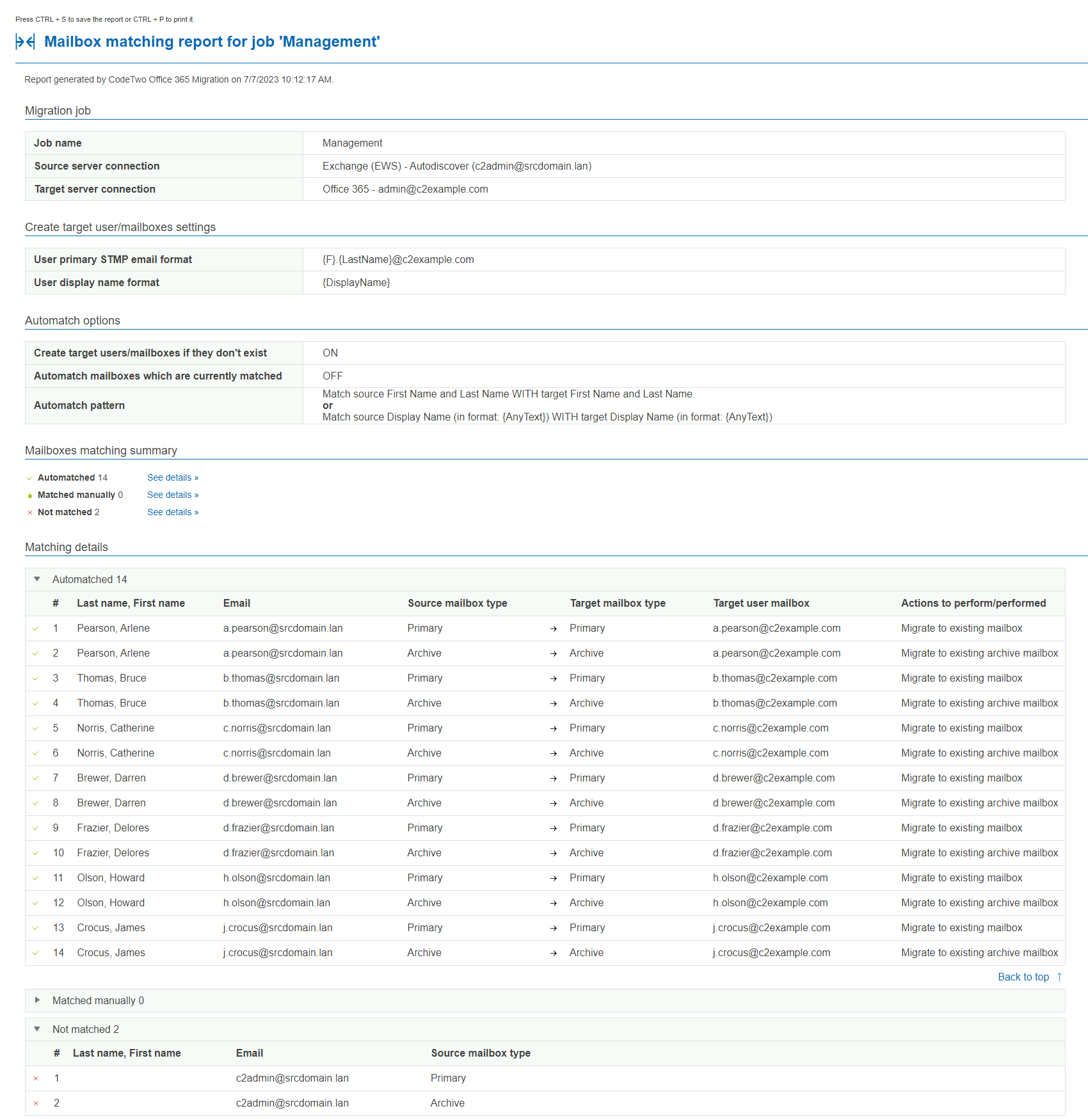 Press CTRL + S to save the report or CTRL + P to print it.

Mailbox matching report for job 'Management'

Report generated by CodeTwo Office 365 Migration on 7/7/2023 10:12:17 AM.

Migration job

| Job name | Management |
|---|---|
| Source server connection | Exchange (EWS) - Autodiscover (c2admin@srcdomain.lan) |
| Target server connection | Office 365 - admin@c2example.com |

Create target user/mailboxes settings

| User primary STMP email format | {F}.{LastName}@c2example.com |
|---|---|
| User display name format | {DisplayName} |

Automatch options

| Create target users/mailboxes if they don't exist | ON |
|---|---|
| Automatch mailboxes which are currently matched | OFF |
| Automatch pattern | Match source First Name and Last Name WITH target First Name and Last Name or Match source Display Name (in format: {AnyText}) WITH target Display Name (in format: {AnyText}) |

Mailboxes matching summary

Automatched 14 See details »
Matched manually 0 See details »
Not matched 2 See details »

Matching details

Automatched 14

| # | Last name, First name | Email | Source mailbox type | | Target mailbox type | Target user mailbox | Actions to perform/performed |
|---|---|---|---|---|---|---|---|
| 1 | Pearson, Arlene | a.pearson@srcdomain.lan | Primary | → | Primary | a.pearson@c2example.com | Migrate to existing mailbox |
| 2 | Pearson, Arlene | a.pearson@srcdomain.lan | Archive | → | Archive | a.pearson@c2example.com | Migrate to existing archive mailbox |
| 3 | Thomas, Bruce | b.thomas@srcdomain.lan | Primary | → | Primary | b.thomas@c2example.com | Migrate to existing mailbox |
| 4 | Thomas, Bruce | b.thomas@srcdomain.lan | Archive | → | Archive | b.thomas@c2example.com | Migrate to existing archive mailbox |
| 5 | Norris, Catherine | c.norris@srcdomain.lan | Primary | → | Primary | c.norris@c2example.com | Migrate to existing mailbox |
| 6 | Norris, Catherine | c.norris@srcdomain.lan | Archive | → | Archive | c.norris@c2example.com | Migrate to existing archive mailbox |
| 7 | Brewer, Darren | d.brewer@srcdomain.lan | Primary | → | Primary | d.brewer@c2example.com | Migrate to existing mailbox |
| 8 | Brewer, Darren | d.brewer@srcdomain.lan | Archive | → | Archive | d.brewer@c2example.com | Migrate to existing archive mailbox |
| 9 | Frazier, Delores | d.frazier@srcdomain.lan | Primary | → | Primary | d.frazier@c2example.com | Migrate to existing mailbox |
| 10 | Frazier, Delores | d.frazier@srcdomain.lan | Archive | → | Archive | d.frazier@c2example.com | Migrate to existing archive mailbox |
| 11 | Olson, Howard | h.olson@srcdomain.lan | Primary | → | Primary | h.olson@c2example.com | Migrate to existing mailbox |
| 12 | Olson, Howard | h.olson@srcdomain.lan | Archive | → | Archive | h.olson@c2example.com | Migrate to existing archive mailbox |
| 13 | Crocus, James | j.crocus@srcdomain.lan | Primary | → | Primary | j.crocus@c2example.com | Migrate to existing mailbox |
| 14 | Crocus, James | j.crocus@srcdomain.lan | Archive | → | Archive | j.crocus@c2example.com | Migrate to existing archive mailbox |

Back to top ↑

Matched manually 0

Not matched 2

| # | Last name, First name | Email | Source mailbox type |
|---|---|---|---|
| 1 | | c2admin@srcdomain.lan | Primary |
| 2 | | c2admin@srcdomain.lan | Archive |